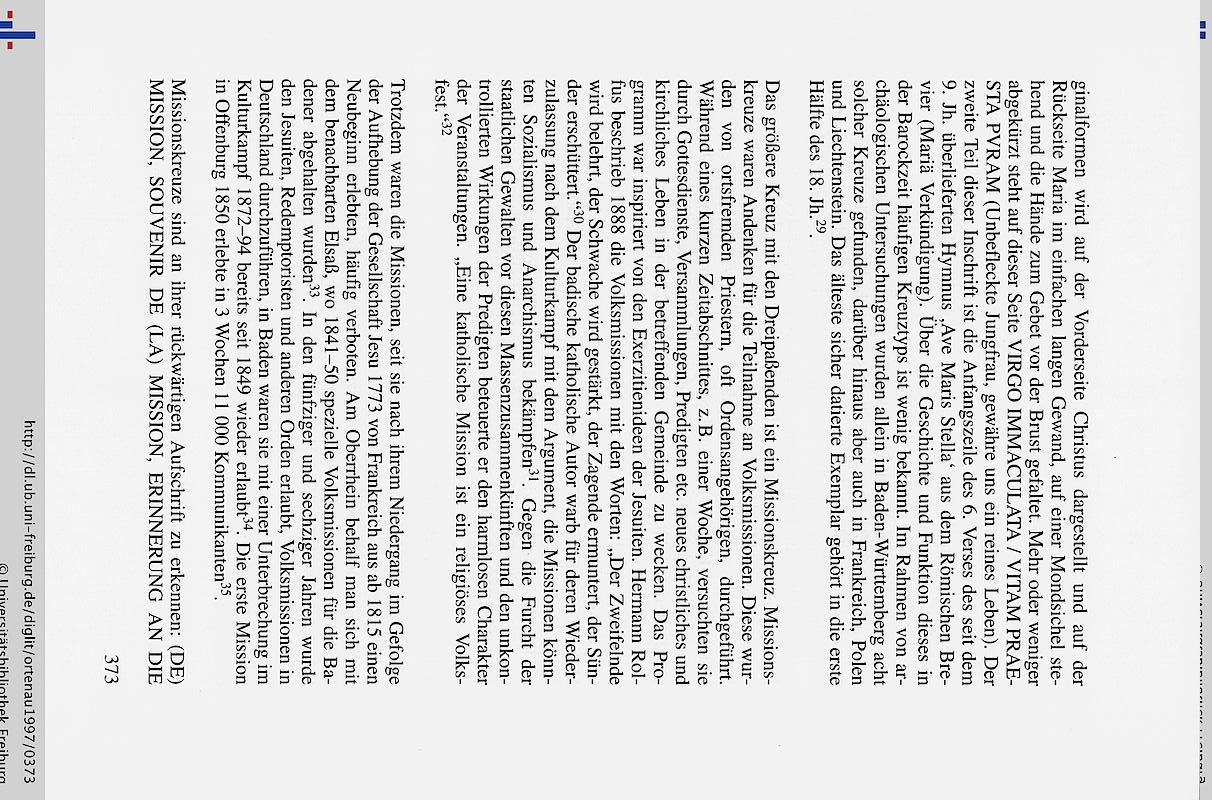 ginalformen wird auf der Vorderseite Christus dargestellt und auf der Rückseite Maria im einfachen langen Gewand, auf einer Mondsichel stehend und die Hände zum Gebet vor der Brust gefaltet. Mehr oder weniger abgekürzt steht auf dieser Seite VIRGO IMMACULATA / VITAM PRAESTA PVRAM (Unbefleckte Jungfrau, gewähre uns ein reines Leben). Der zweite Teil dieser Inschrift ist die Anfangszeile des 6. Verses des seit dem 9. Jh. überlieferten Hymnus ‚Ave Maris Stella' aus dem Römischen Brevier (Mariä Verkündigung). Über die Geschichte und Funktion dieses in der Barockzeit häufigen Kreuztyps ist wenig bekannt. Im Rahmen von archäologischen Untersuchungen wurden allein in Baden-Württemberg acht solcher Kreuze gefunden, darüber hinaus aber auch in Frankreich, Polen und Liechtenstein. Das älteste sicher datierte Exemplar gehört in die erste Hälfte des 18. Jh.$^{29}$.

Das größere Kreuz mit den Dreipaßenden ist ein Missionskreuz. Missionskreuze waren Andenken für die Teilnahme an Volksmissionen. Diese wurden von ortsfremden Priestern, oft Ordensangehörigen, durchgeführt. Während eines kurzen Zeitabschnittes, z.B. einer Woche, versuchten sie durch Gottesdienste, Versammlungen, Predigten etc. neues christliches und kirchliches Leben in der betreffenden Gemeinde zu wecken. Das Programm war inspiriert von den Exerzitienideen der Jesuiten. Hermann Rolfus beschrieb 1888 die Volksmissionen mit den Worten: „Der Zweifelnde wird belehrt, der Schwache wird gestärkt, der Zagende ermuntert, der Sünder erschüttert."$^{30}$ Der badische katholische Autor warb für deren Wiederzulassung nach dem Kulturkampf mit dem Argument, die Missionen könnten Sozialismus und Anarchismus bekämpfen$^{31}$. Gegen die Furcht der staatlichen Gewalten vor diesen Massenzusammenkünften und den unkontrollierten Wirkungen der Predigten beteuerte er den harmlosen Charakter der Veranstaltungen. „Eine katholische Mission ist ein religiöses Volksfest."$^{32}$

Trotzdem waren die Missionen, seit sie nach ihrem Niedergang im Gefolge der Aufhebung der Gesellschaft Jesu 1773 von Frankreich aus ab 1815 einen Neubeginn erlebten, häufig verboten. Am Oberrhein behalf man sich mit dem benachbarten Elsaß, wo 1841–50 spezielle Volksmissionen für die Badener abgehalten wurden$^{33}$. In den fünfziger und sechziger Jahren wurde den Jesuiten, Redemptoristen und anderen Orden erlaubt, Volksmissionen in Deutschland durchzuführen, in Baden waren sie mit einer Unterbrechung im Kulturkampf 1872–94 bereits seit 1849 wieder erlaubt$^{34}$. Die erste Mission in Offenburg 1850 erlebte in 3 Wochen 11 000 Kommunikanten$^{35}$.

Missionskreuze sind an ihrer rückwärtigen Aufschrift zu erkennen: (DE) MISSION, SOUVENIR DE (LA) MISSION, ERINNERUNG AN DIE

373

http://dl.ub.uni-freiburg.de/diglit/ortenau1997/0373
© Universitätsbibliothek Freiburg